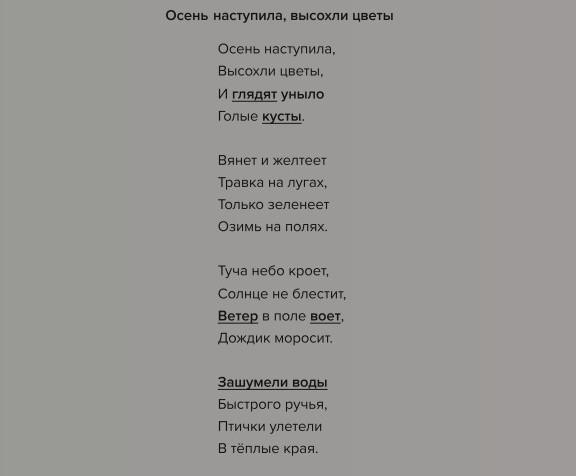 Осень наступила, высохли цветы

Осень наступила,
Высохли цветы,
И глядят уныло
Голые кусты.

Вянет и желтеет
Травка на лугах,
Только зеленеет
Озимь на полях.

Туча небо кроет,
Солнце не блестит,
Ветер в поле воет,
Дождик моросит.

Зашумели воды
Быстрого ручья,
Птички улетели
В тёплые края.